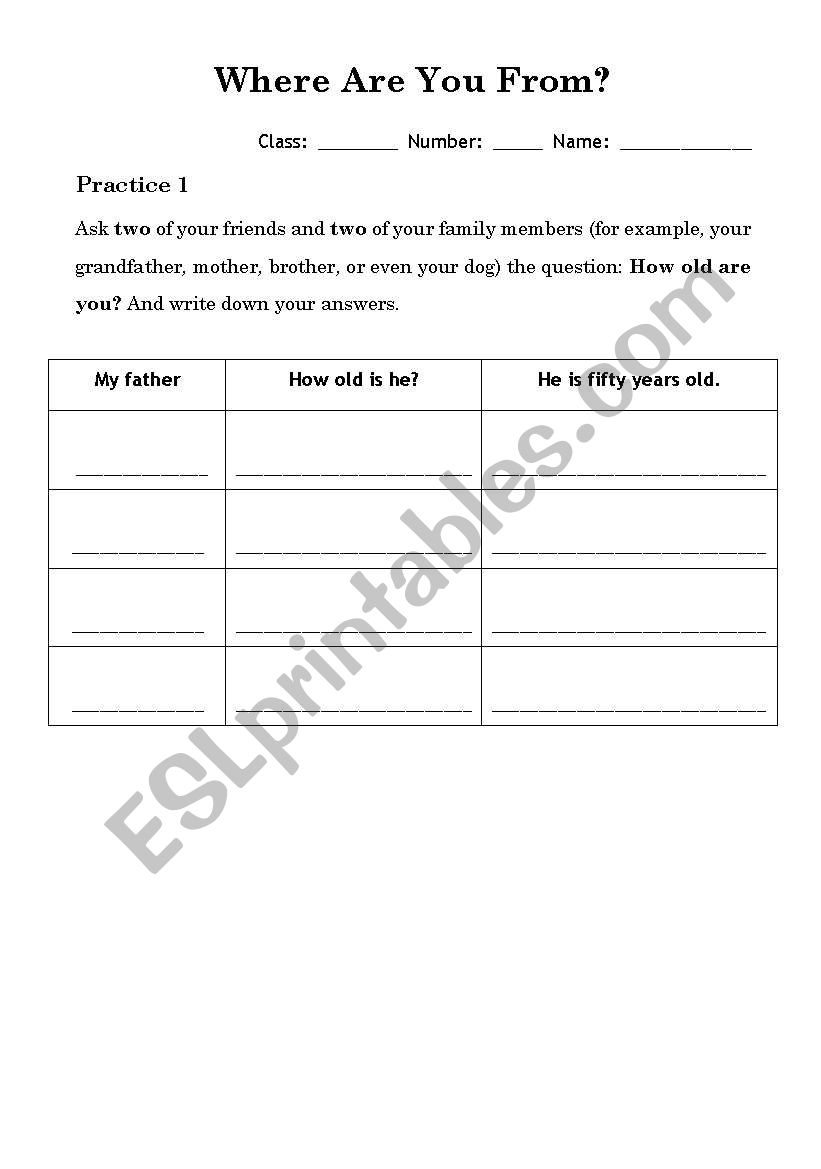 Where Are You From?

Class: ________ Number: _____ Name: _____________

Practice 1

Ask two of your friends and two of your family members (for example, your grandfather, mother, brother, or even your dog) the question: How old are you? And write down your answers.

| My father | How old is he? | He is fifty years old. |
|---|---|---|
| ____________ | ______________________ | __________________________ |
| ____________ | ______________________ | __________________________ |
| ____________ | ______________________ | __________________________ |
| ____________ | ______________________ | __________________________ |

ESLprintables.com